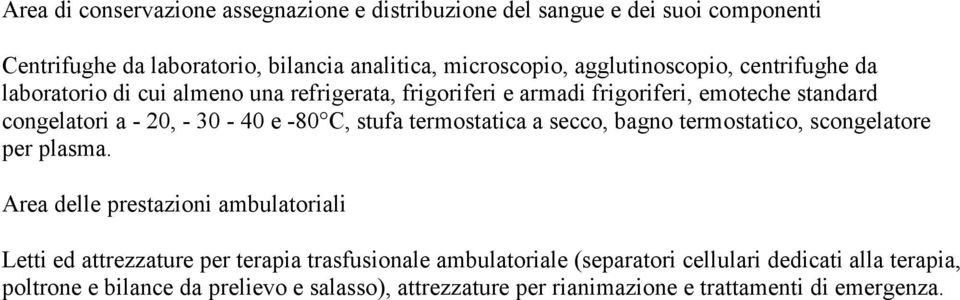 Area di conservazione assegnazione e distribuzione del sangue e dei suoi componenti

Centrifughe da laboratorio, bilancia analitica, microscopio, agglutinoscopio, centrifughe da laboratorio di cui almeno una refrigerata, frigoriferi e armadi frigoriferi, emoteche standard congelatori a - 20, - 30 - 40 e -80°C, stufa termostatica a secco, bagno termostatico, scongelatore per plasma.

Area delle prestazioni ambulatoriali

Letti ed attrezzature per terapia trasfusionale ambulatoriale (separatori cellulari dedicati alla terapia, poltrone e bilance da prelievo e salasso), attrezzature per rianimazione e trattamenti di emergenza.